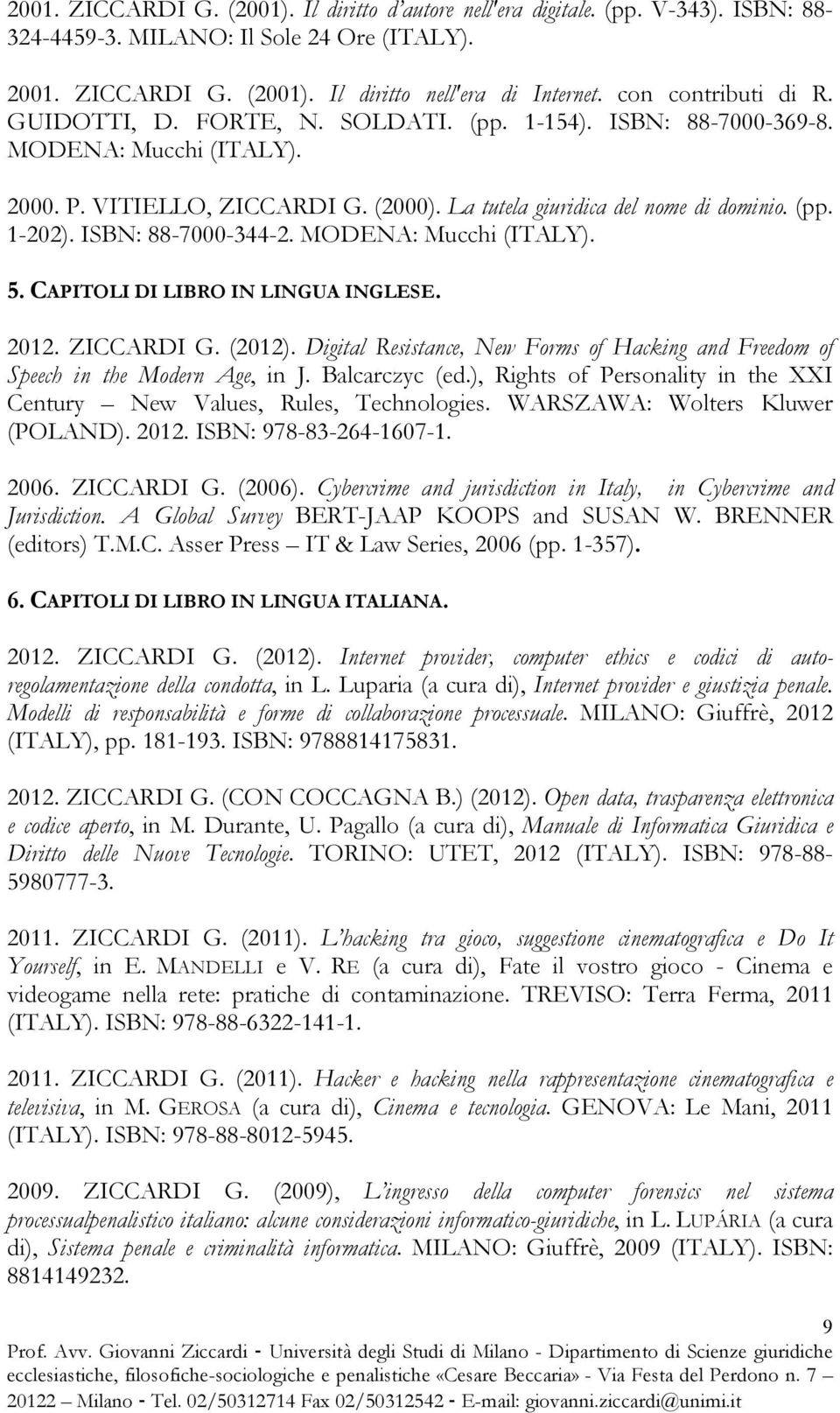 2001. ZICCARDI G. (2001). Il diritto d'autore nell'era digitale. (pp. V-343). ISBN: 88-324-4459-3. MILANO: Il Sole 24 Ore (ITALY).

2001. ZICCARDI G. (2001). Il diritto nell'era di Internet. con contributi di R. GUIDOTTI, D. FORTE, N. SOLDATI. (pp. 1-154). ISBN: 88-7000-369-8. MODENA: Mucchi (ITALY).

2000. P. VITIELLO, ZICCARDI G. (2000). La tutela giuridica del nome di dominio. (pp. 1-202). ISBN: 88-7000-344-2. MODENA: Mucchi (ITALY).

5. CAPITOLI DI LIBRO IN LINGUA INGLESE.

2012. ZICCARDI G. (2012). Digital Resistance, New Forms of Hacking and Freedom of Speech in the Modern Age, in J. Balcarczyc (ed.), Rights of Personality in the XXI Century – New Values, Rules, Technologies. WARSZAWA: Wolters Kluwer (POLAND). 2012. ISBN: 978-83-264-1607-1.

2006. ZICCARDI G. (2006). Cybercrime and jurisdiction in Italy, in Cybercrime and Jurisdiction. A Global Survey BERT-JAAP KOOPS and SUSAN W. BRENNER (editors) T.M.C. Asser Press – IT & Law Series, 2006 (pp. 1-357).

6. CAPITOLI DI LIBRO IN LINGUA ITALIANA.

2012. ZICCARDI G. (2012). Internet provider, computer ethics e codici di autoregolamentazione della condotta, in L. Luparia (a cura di), Internet provider e giustizia penale. Modelli di responsabilità e forme di collaborazione processuale. MILANO: Giuffrè, 2012 (ITALY), pp. 181-193. ISBN: 9788814175831.

2012. ZICCARDI G. (CON COCCAGNA B.) (2012). Open data, trasparenza elettronica e codice aperto, in M. Durante, U. Pagallo (a cura di), Manuale di Informatica Giuridica e Diritto delle Nuove Tecnologie. TORINO: UTET, 2012 (ITALY). ISBN: 978-88-5980777-3.

2011. ZICCARDI G. (2011). L'hacking tra gioco, suggestione cinematografica e Do It Yourself, in E. MANDELLI e V. RE (a cura di), Fate il vostro gioco - Cinema e videogame nella rete: pratiche di contaminazione. TREVISO: Terra Ferma, 2011 (ITALY). ISBN: 978-88-6322-141-1.

2011. ZICCARDI G. (2011). Hacker e hacking nella rappresentazione cinematografica e televisiva, in M. GEROSA (a cura di), Cinema e tecnologia. GENOVA: Le Mani, 2011 (ITALY). ISBN: 978-88-8012-5945.

2009. ZICCARDI G. (2009), L'ingresso della computer forensics nel sistema processualpenalistico italiano: alcune considerazioni informatico-giuridiche, in L. LUPÁRIA (a cura di), Sistema penale e criminalità informatica. MILANO: Giuffrè, 2009 (ITALY). ISBN: 8814149232.

9

Prof. Avv. Giovanni Ziccardi - Università degli Studi di Milano - Dipartimento di Scienze giuridiche ecclesiastiche, filosofiche-sociologiche e penalistiche «Cesare Beccaria» - Via Festa del Perdono n. 7 – 20122 – Milano - Tel. 02/50312714 Fax 02/50312542 - E-mail: giovanni.ziccardi@unimi.it